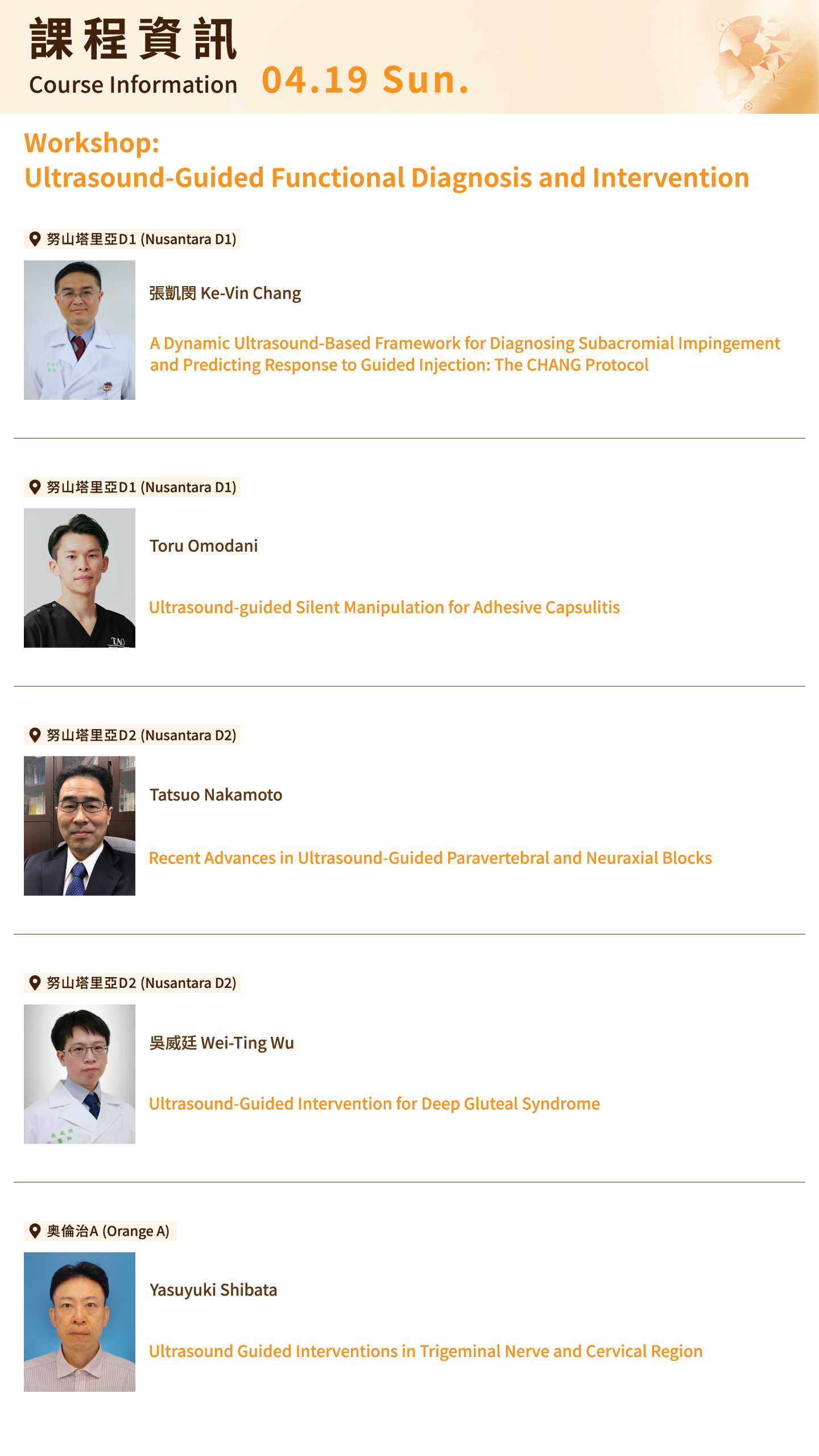 課程資訊
Course Information 04.19 Sun.

Workshop:
Ultrasound-Guided Functional Diagnosis and Intervention

努山塔里亞D1 (Nusantara D1)

張凱閔 Ke-Vin Chang

A Dynamic Ultrasound-Based Framework for Diagnosing Subacromial Impingement and Predicting Response to Guided Injection: The CHANG Protocol

努山塔里亞D1 (Nusantara D1)

Toru Omodani

Ultrasound-guided Silent Manipulation for Adhesive Capsulitis

努山塔里亞D2 (Nusantara D2)

Tatsuo Nakamoto

Recent Advances in Ultrasound-Guided Paravertebral and Neuraxial Blocks

努山塔里亞D2 (Nusantara D2)

吳威廷 Wei-Ting Wu

Ultrasound-Guided Intervention for Deep Gluteal Syndrome

奧倫治A (Orange A)

Yasuyuki Shibata

Ultrasound Guided Interventions in Trigeminal Nerve and Cervical Region